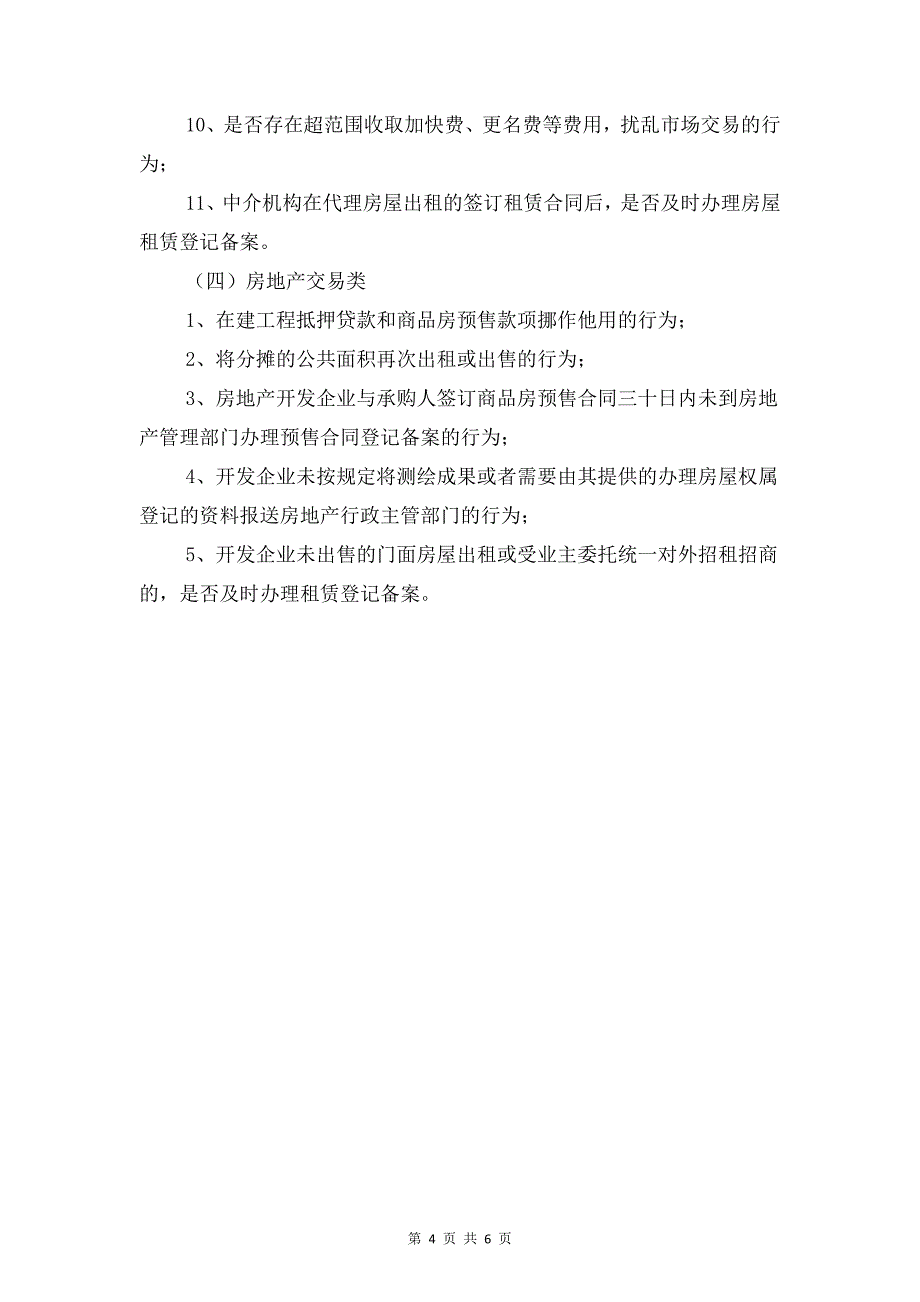 10、是否存在超范围收取加快费、更名费等费用，扰乱市场交易的行为；

11、中介机构在代理房屋出租的签订租赁合同后，是否及时办理房屋租赁登记备案。

（四）房地产交易类

1、在建工程抵押贷款和商品房预售款项挪作他用的行为；

2、将分摊的公共面积再次出租或出售的行为；

3、房地产开发企业与承购人签订商品房预售合同三十日内未到房地产管理部门办理预售合同登记备案的行为；

4、开发企业未按规定将测绘成果或者需要由其提供的办理房屋权属登记的资料报送房地产行政主管部门的行为；

5、开发企业未出售的门面房屋出租或受业主委托统一对外招租招商的，是否及时办理租赁登记备案。

第 4 页 共 6 页